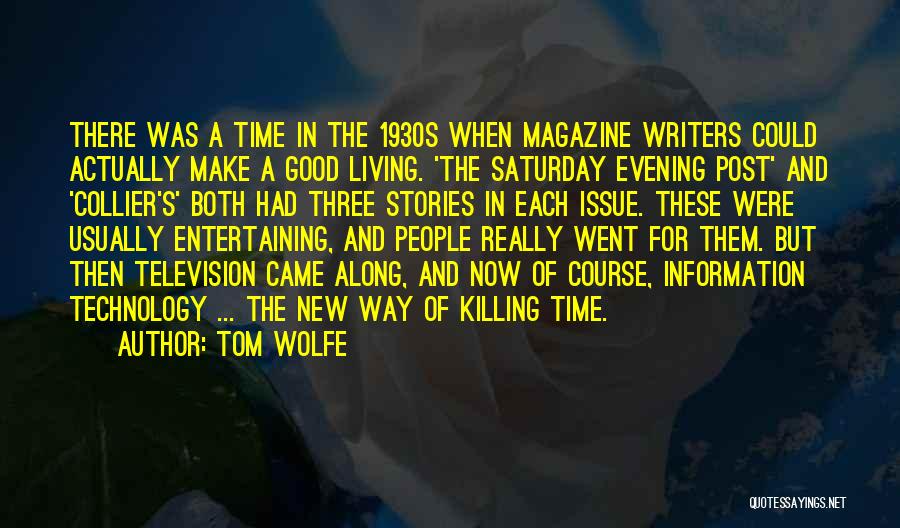 THERE WAS A TIME IN THE 1930S WHEN MAGAZINE WRITERS COULD ACTUALLY MAKE A GOOD LIVING. 'THE SATURDAY EVENING POST' AND 'COLLIER'S' BOTH HAD THREE STORIES IN EACH ISSUE. THESE WERE USUALLY ENTERTAINING, AND PEOPLE REALLY WENT FOR THEM. BUT THEN TELEVISION CAME ALONG, AND NOW OF COURSE, INFORMATION TECHNOLOGY ... THE NEW WAY OF KILLING TIME.

AUTHOR: TOM WOLFE

QUOTESSAYINGS.NET